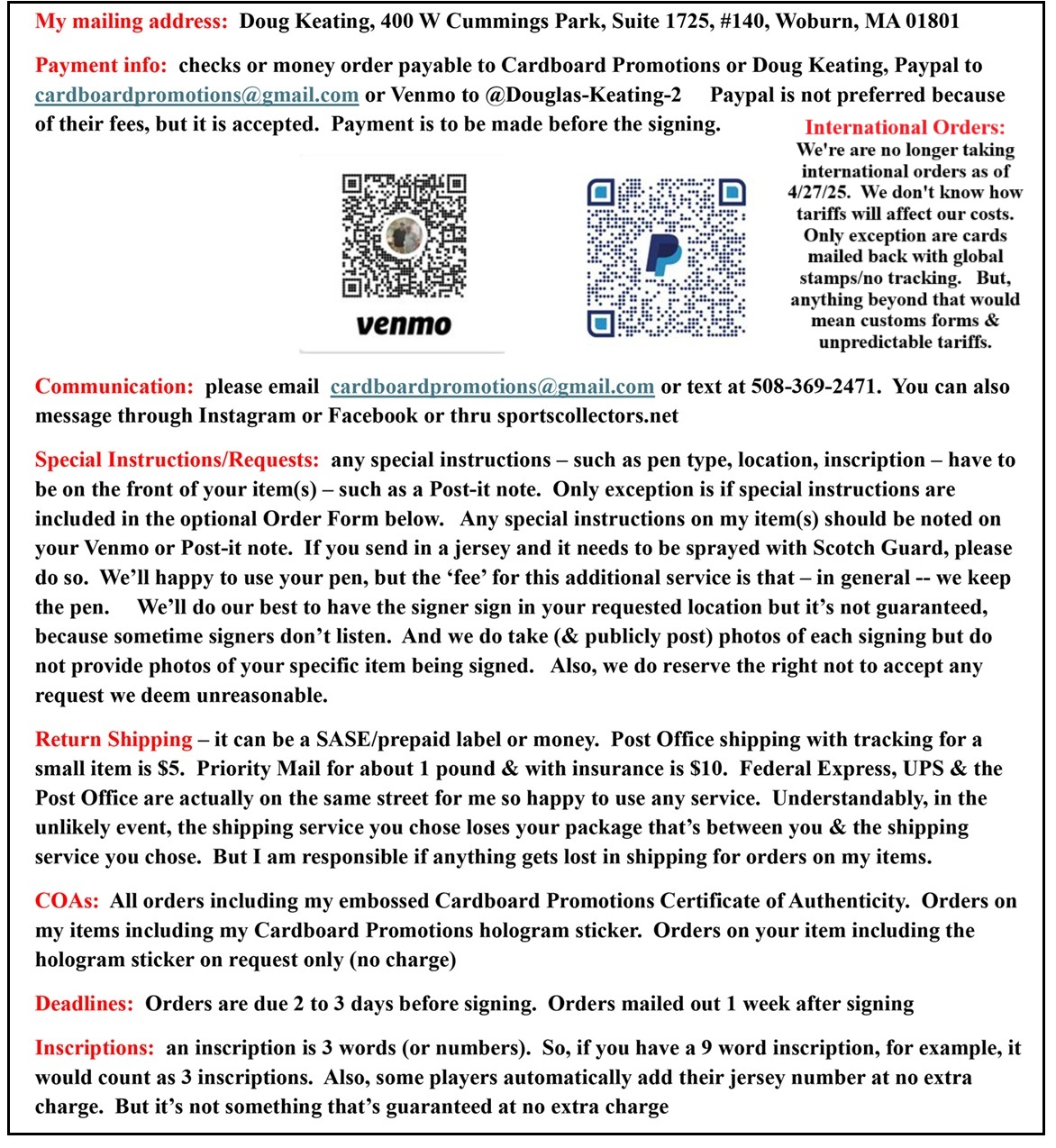 My mailing address: Doug Keating, 400 W Cummings Park, Suite 1725, #140, Woburn, MA 01801

Payment info: checks or money order payable to Cardboard Promotions or Doug Keating, Paypal to cardboardpromotions@gmail.com or Venmo to @Douglas-Keating-2 Paypal is not preferred because of their fees, but it is accepted. Payment is to be made before the signing.

venmo

International Orders: We're are no longer taking international orders as of 4/27/25. We don't know how tariffs will affect our costs. Only exception are cards mailed back with global stamps/no tracking. But, anything beyond that would mean customs forms & unpredictable tariffs.

Communication: please email cardboardpromotions@gmail.com or text at 508-369-2471. You can also message through Instagram or Facebook or thru sportscollectors.net

Special Instructions/Requests: any special instructions – such as pen type, location, inscription – have to be on the front of your item(s) – such as a Post-it note. Only exception is if special instructions are included in the optional Order Form below. Any special instructions on my item(s) should be noted on your Venmo or Post-it note. If you send in a jersey and it needs to be sprayed with Scotch Guard, please do so. We'll happy to use your pen, but the 'fee' for this additional service is that – in general -- we keep the pen. We'll do our best to have the signer sign in your requested location but it's not guaranteed, because sometime signers don't listen. And we do take (& publicly post) photos of each signing but do not provide photos of your specific item being signed. Also, we do reserve the right not to accept any request we deem unreasonable.

Return Shipping – it can be a SASE/prepaid label or money. Post Office shipping with tracking for a small item is $5. Priority Mail for about 1 pound & with insurance is $10. Federal Express, UPS & the Post Office are actually on the same street for me so happy to use any service. Understandably, in the unlikely event, the shipping service you chose loses your package that's between you & the shipping service you chose. But I am responsible if anything gets lost in shipping for orders on my items.

COAs: All orders including my embossed Cardboard Promotions Certificate of Authenticity. Orders on my items including my Cardboard Promotions hologram sticker. Orders on your item including the hologram sticker on request only (no charge)

Deadlines: Orders are due 2 to 3 days before signing. Orders mailed out 1 week after signing

Inscriptions: an inscription is 3 words (or numbers). So, if you have a 9 word inscription, for example, it would count as 3 inscriptions. Also, some players automatically add their jersey number at no extra charge. But it's not something that's guaranteed at no extra charge